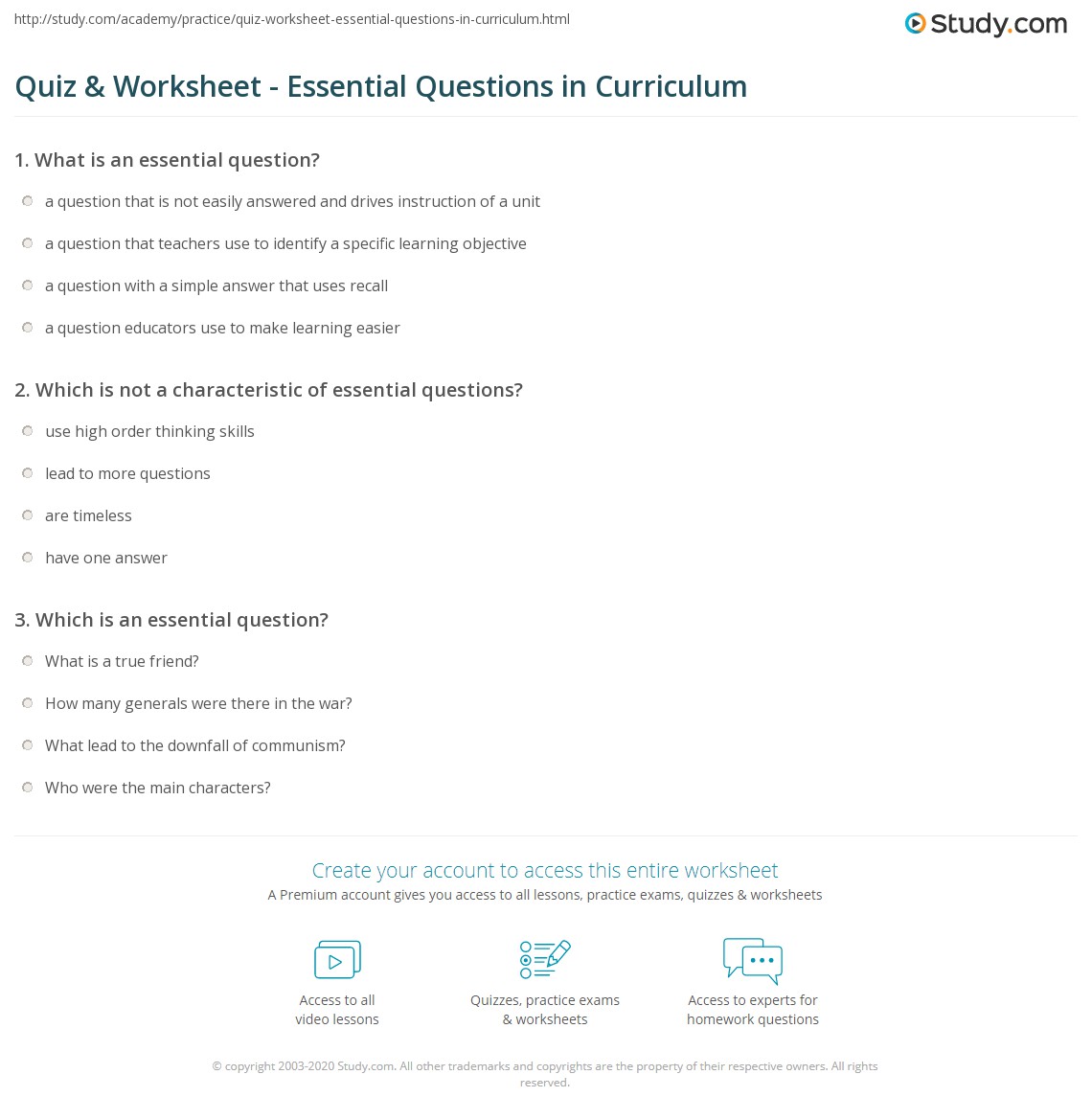 http://study.com/academy/practice/quiz-worksheet-essential-questions-in-curriculum.html

Study.com

Quiz & Worksheet - Essential Questions in Curriculum

1. What is an essential question?

a question that is not easily answered and drives instruction of a unit

a question that teachers use to identify a specific learning objective

a question with a simple answer that uses recall

a question educators use to make learning easier

2. Which is not a characteristic of essential questions?

use high order thinking skills

lead to more questions

are timeless

have one answer

3. Which is an essential question?

What is a true friend?

How many generals were there in the war?

What lead to the downfall of communism?

Who were the main characters?

Create your account to access this entire worksheet

A Premium account gives you access to all lessons, practice exams, quizzes & worksheets

Access to all video lessons

Quizzes, practice exams & worksheets

Access to experts for homework questions

© copyright 2003-2020 Study.com. All other trademarks and copyrights are the property of their respective owners. All rights reserved.